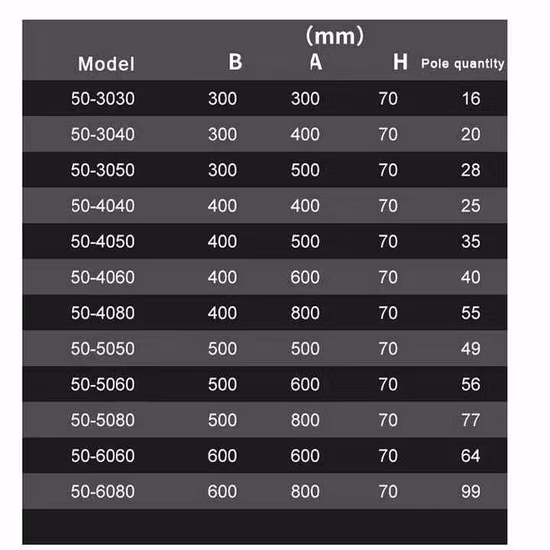 (mm)

| Model | B | A | H | Pole quantity |
|---|---|---|---|---|
| 50-3030 | 300 | 300 | 70 | 16 |
| 50-3040 | 300 | 400 | 70 | 20 |
| 50-3050 | 300 | 500 | 70 | 28 |
| 50-4040 | 400 | 400 | 70 | 25 |
| 50-4050 | 400 | 500 | 70 | 35 |
| 50-4060 | 400 | 600 | 70 | 40 |
| 50-4080 | 400 | 800 | 70 | 55 |
| 50-5050 | 500 | 500 | 70 | 49 |
| 50-5060 | 500 | 600 | 70 | 56 |
| 50-5080 | 500 | 800 | 70 | 77 |
| 50-6060 | 600 | 600 | 70 | 64 |
| 50-6080 | 600 | 800 | 70 | 99 |